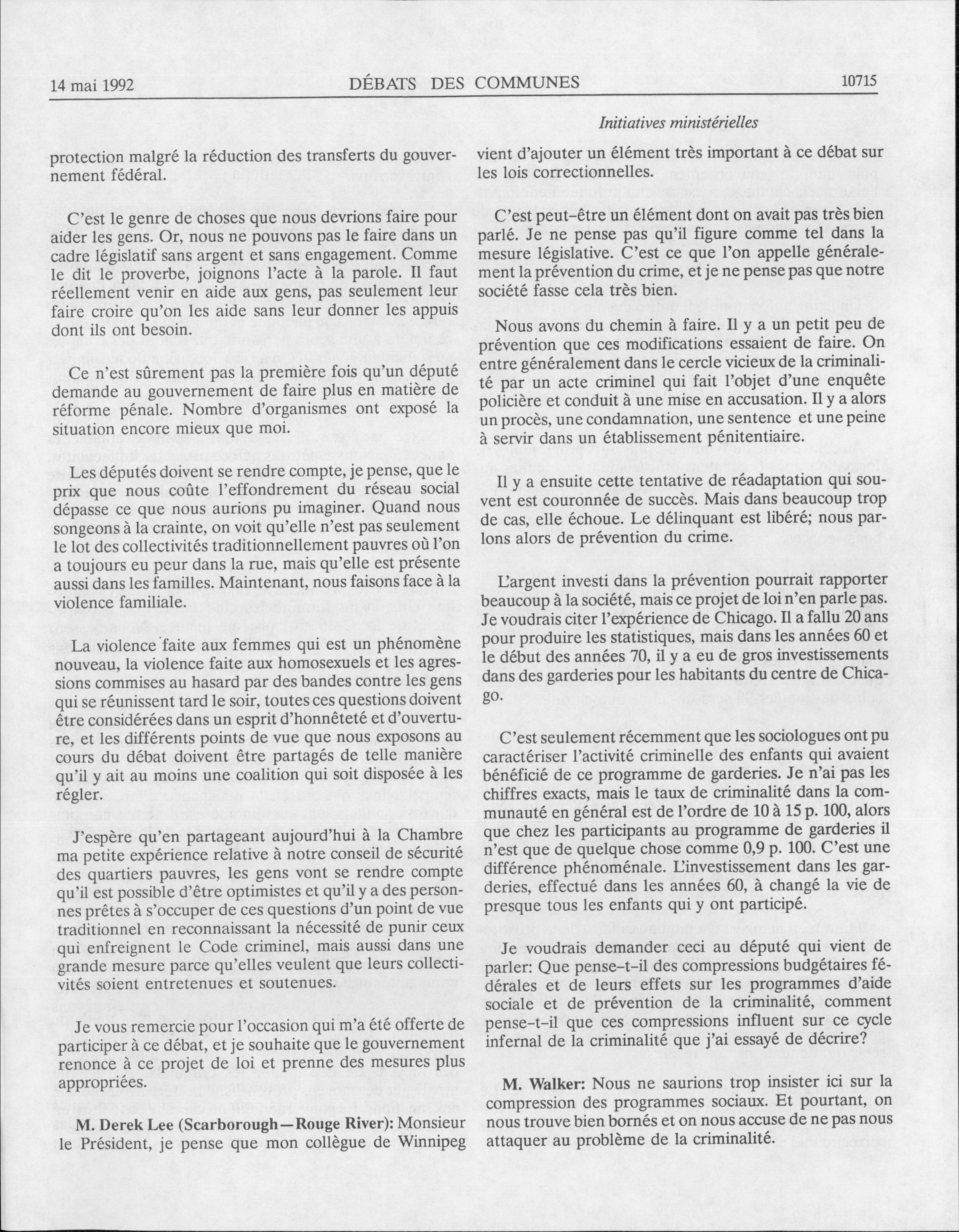 14 mai 1992 DÉBATS DES COMMUNES 10715

Initiatives ministérielles

protection malgré la réduction des transferts du gouvernement fédéral.

C'est le genre de choses que nous devrions faire pour aider les gens. Or, nous ne pouvons pas le faire dans un cadre législatif sans argent et sans engagement. Comme le dit le proverbe, joignons l'acte à la parole. Il faut réellement venir en aide aux gens, pas seulement leur faire croire qu'on les aide sans leur donner les appuis dont ils ont besoin.

Ce n'est sûrement pas la première fois qu'un député demande au gouvernement de faire plus en matière de réforme pénale. Nombre d'organismes ont exposé la situation encore mieux que moi.

Les députés doivent se rendre compte, je pense, que le prix que nous coûte l'effondrement du réseau social dépasse ce que nous aurions pu imaginer. Quand nous songeons à la crainte, on voit qu'elle n'est pas seulement le lot des collectivités traditionnellement pauvres où l'on a toujours eu peur dans la rue, mais qu'elle est présente aussi dans les familles. Maintenant, nous faisons face à la violence familiale.

La violence faite aux femmes qui est un phénomène nouveau, la violence faite aux homosexuels et les agressions commises au hasard par des bandes contre les gens qui se réunissent tard le soir, toutes ces questions doivent être considérées dans un esprit d'honnêteté et d'ouverture, et les différents points de vue que nous exposons au cours du débat doivent être partagés de telle manière qu'il y ait au moins une coalition qui soit disposée à les régler.

J'espère qu'en partageant aujourd'hui à la Chambre ma petite expérience relative à notre conseil de sécurité des quartiers pauvres, les gens vont se rendre compte qu'il est possible d'être optimistes et qu'il y a des personnes prêtes à s'occuper de ces questions d'un point de vue traditionnel en reconnaissant la nécessité de punir ceux qui enfreignent le Code criminel, mais aussi dans une grande mesure parce qu'elles veulent que leurs collectivités soient entretenues et soutenues.

Je vous remercie pour l'occasion qui m'a été offerte de participer à ce débat, et je souhaite que le gouvernement renonce à ce projet de loi et prenne des mesures plus appropriées.

M. Derek Lee (Scarborough—Rouge River): Monsieur le Président, je pense que mon collègue de Winnipeg vient d'ajouter un élément très important à ce débat sur les lois correctionnelles.

C'est peut-être un élément dont on avait pas très bien parlé. Je ne pense pas qu'il figure comme tel dans la mesure législative. C'est ce que l'on appelle généralement la prévention du crime, et je ne pense pas que notre société fasse cela très bien.

Nous avons du chemin à faire. Il y a un petit peu de prévention que ces modifications essaient de faire. On entre généralement dans le cercle vicieux de la criminalité par un acte criminel qui fait l'objet d'une enquête policière et conduit à une mise en accusation. Il y a alors un procès, une condamnation, une sentence et une peine à servir dans un établissement pénitentiaire.

Il y a ensuite cette tentative de réadaptation qui souvent est couronnée de succès. Mais dans beaucoup trop de cas, elle échoue. Le délinquant est libéré; nous parlons alors de prévention du crime.

L'argent investi dans la prévention pourrait rapporter beaucoup à la société, mais ce projet de loi n'en parle pas. Je voudrais citer l'expérience de Chicago. Il a fallu 20 ans pour produire les statistiques, mais dans les années 60 et le début des années 70, il y a eu de gros investissements dans des garderies pour les habitants du centre de Chicago.

C'est seulement récemment que les sociologues ont pu caractériser l'activité criminelle des enfants qui avaient bénéficié de ce programme de garderies. Je n'ai pas les chiffres exacts, mais le taux de criminalité dans la communauté en général est de l'ordre de 10 à 15 p. 100, alors que chez les participants au programme de garderies il n'est que de quelque chose comme 0,9 p. 100. C'est une différence phénoménale. L'investissement dans les garderies, effectué dans les années 60, à changé la vie de presque tous les enfants qui y ont participé.

Je voudrais demander ceci au député qui vient de parler: Que pense-t-il des compressions budgétaires fédérales et de leurs effets sur les programmes d'aide sociale et de prévention de la criminalité, comment pense-t-il que ces compressions influent sur ce cycle infernal de la criminalité que j'ai essayé de décrire?

M. Walker: Nous ne saurions trop insister ici sur la compression des programmes sociaux. Et pourtant, on nous trouve bien bornés et on nous accuse de ne pas nous attaquer au problème de la criminalité.